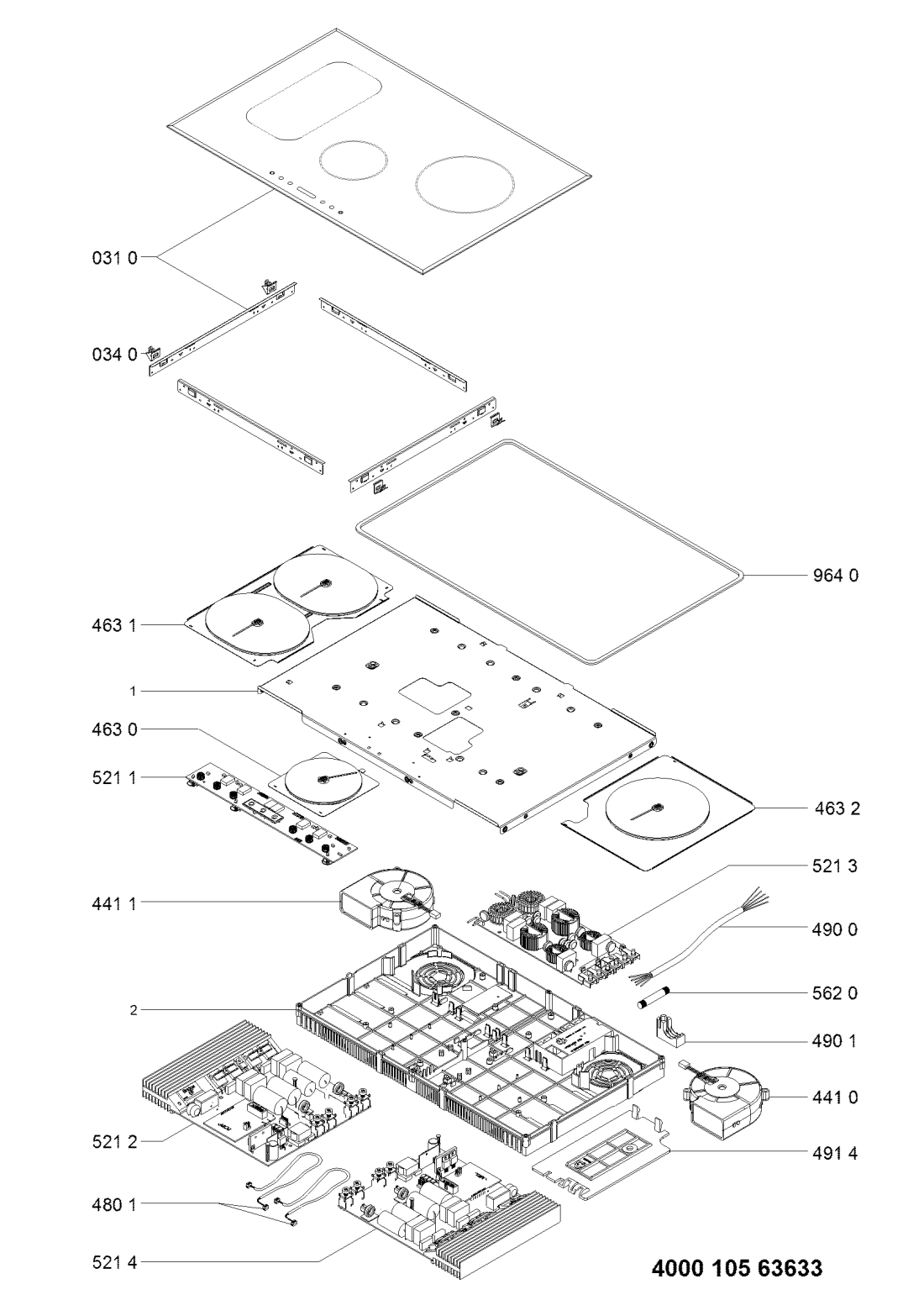 031 0
034 0
964 0
463 1
1
463 0
521 1
463 2
521 3
441 1
490 0
562 0
2
490 1
441 0
521 2
491 4
480 1
521 4
4000 105 63633